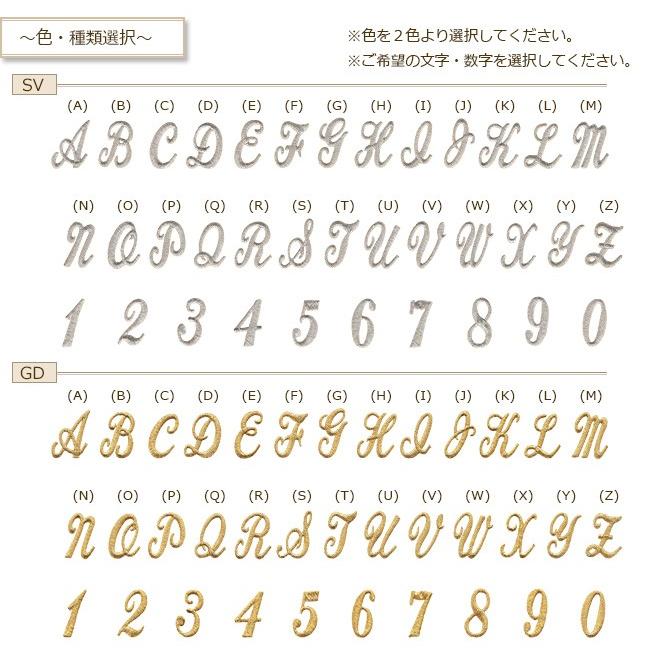 ～色・種類選択～

※色を２色より選択してください。
※ご希望の文字・数字を選択してください。

SV

(A) (B) (C) (D) (E) (F) (G) (H) (I) (J) (K) (L) (M)
A B C D E F G H I J K L M

(N) (O) (P) (Q) (R) (S) (T) (U) (V) (W) (X) (Y) (Z)
N O P Q R S T U V W X Y Z

1 2 3 4 5 6 7 8 9 0

GD

(A) (B) (C) (D) (E) (F) (G) (H) (I) (J) (K) (L) (M)
A B C D E F G H I J K L M

(N) (O) (P) (Q) (R) (S) (T) (U) (V) (W) (X) (Y) (Z)
N O P Q R S T U V W X Y Z

1 2 3 4 5 6 7 8 9 0